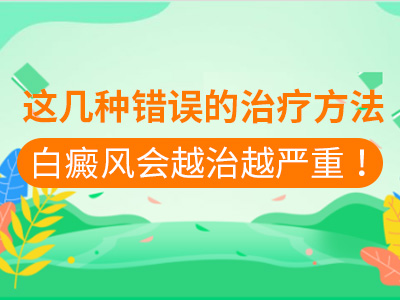 这几种错误的治疗方法

白癜风会越治越严重！